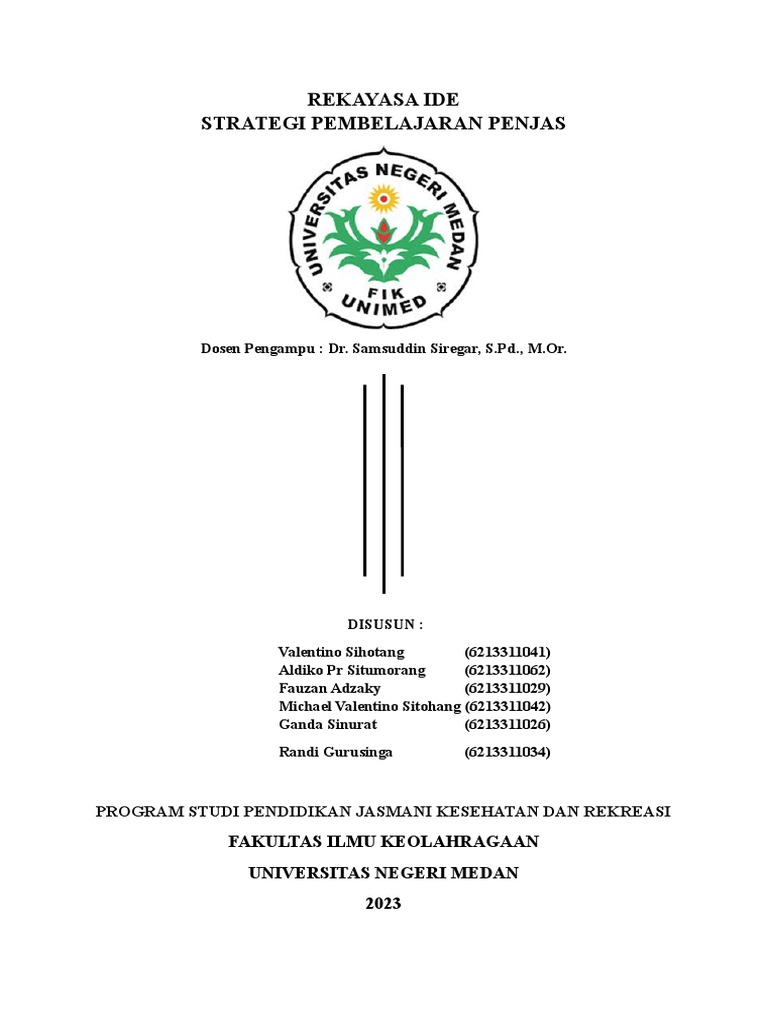 REKAYASA IDE
STRATEGI PEMBELAJARAN PENJAS

UNIVERSITAS NEGERI MEDAN
FIK
UNIMED

Dosen Pengampu : Dr. Samsuddin Siregar, S.Pd., M.Or.

DISUSUN :

Valentino Sihotang (6213311041)
Aldiko Pr Situmorang (6213311062)
Fauzan Adzaky (6213311029)
Michael Valentino Sitohang (6213311042)
Ganda Sinurat (6213311026)

Randi Gurusinga (6213311034)

PROGRAM STUDI PENDIDIKAN JASMANI KESEHATAN DAN REKREASI
FAKULTAS ILMU KEOLAHRAGAAN
UNIVERSITAS NEGERI MEDAN
2023